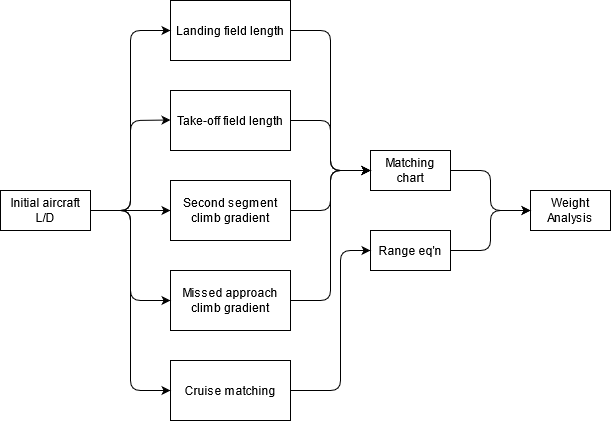 Initial aircraft L/D

Landing field length

Take-off field length

Second segment climb gradient

Missed approach climb gradient

Cruise matching

Matching chart

Range eq'n

Weight Analysis